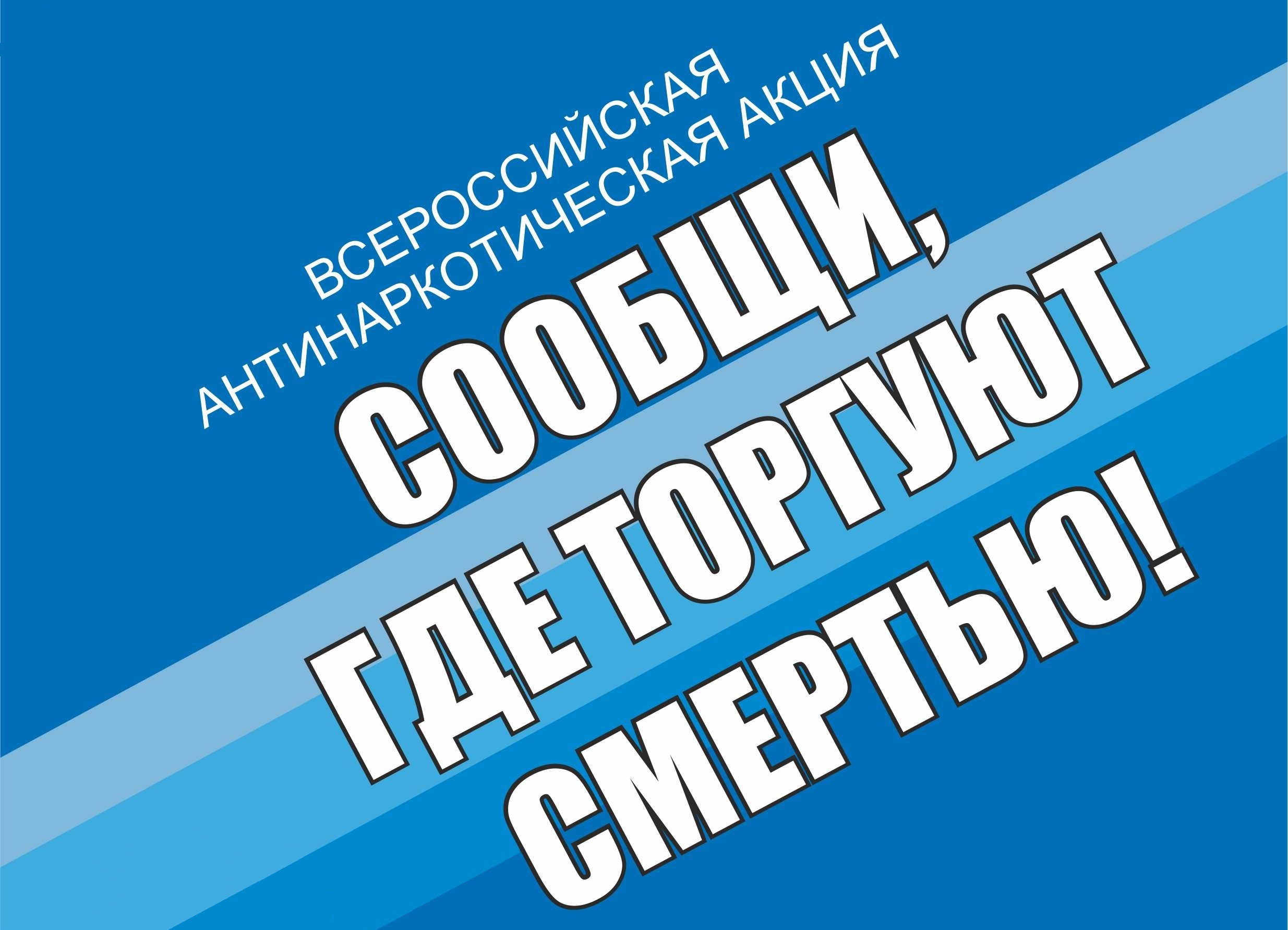 ВСЕРОССИЙСКАЯ
АНТИНАРКОТИЧЕСКАЯ АКЦИЯ

СООБЩИ,
ГДЕ ТОРГУЮТ
СМЕРТЬЮ!